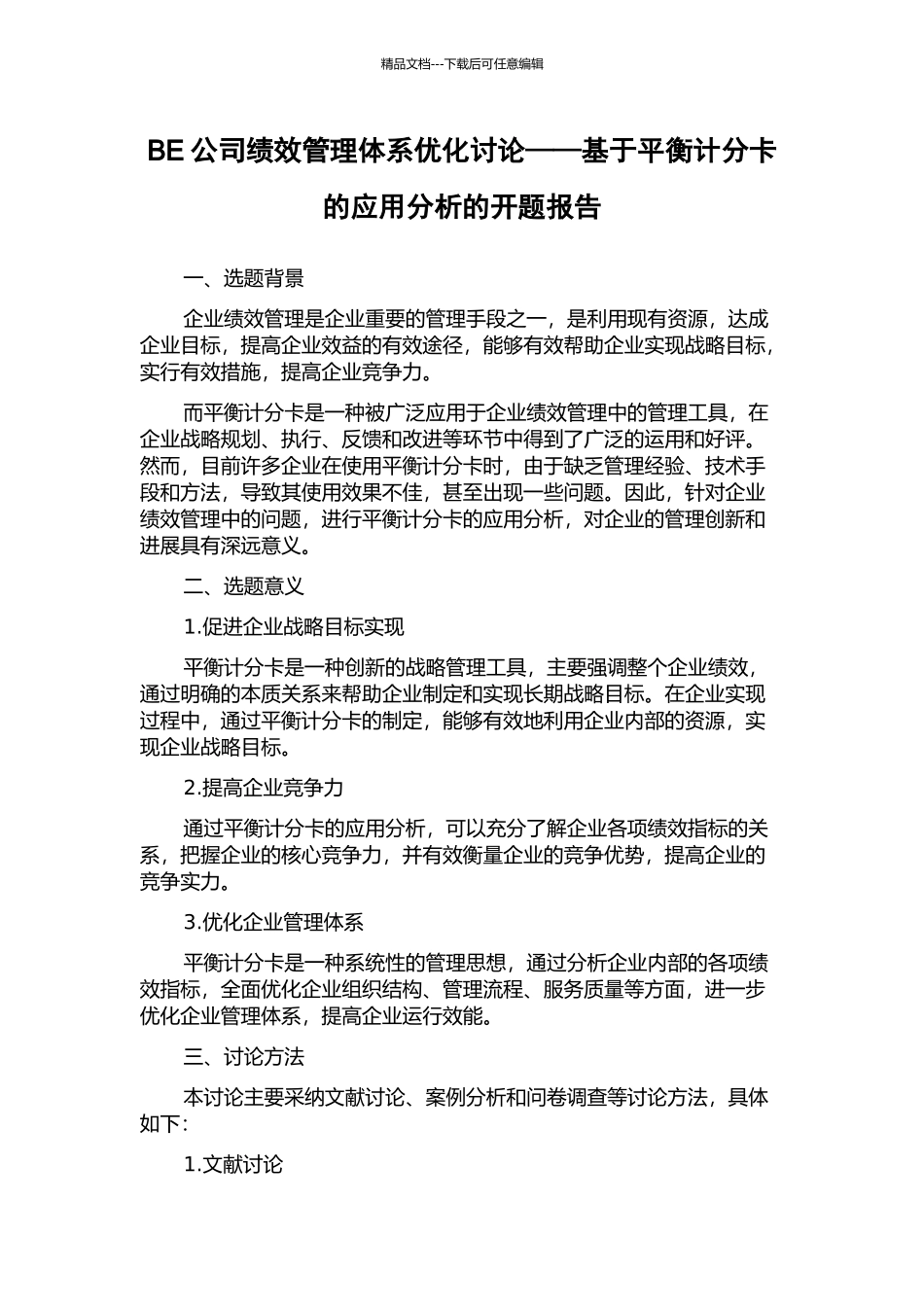 精品文档---下载后可任意编辑

BE 公司绩效管理体系优化讨论——基于平衡计分卡的应用分析的开题报告

一、选题背景

企业绩效管理是企业重要的管理手段之一，是利用现有资源，达成企业目标，提高企业效益的有效途径，能够有效帮助企业实现战略目标，实行有效措施，提高企业竞争力。

而平衡计分卡是一种被广泛应用于企业绩效管理中的管理工具，在企业战略规划、执行、反馈和改进等环节中得到了广泛的运用和好评。然而，目前许多企业在使用平衡计分卡时，由于缺乏管理经验、技术手段和方法，导致其使用效果不佳，甚至出现一些问题。因此，针对企业绩效管理中的问题，进行平衡计分卡的应用分析，对企业的管理创新和进展具有深远意义。

二、选题意义

1.促进企业战略目标实现

平衡计分卡是一种创新的战略管理工具，主要强调整个企业绩效，通过明确的本质关系来帮助企业制定和实现长期战略目标。在企业实现过程中，通过平衡计分卡的制定，能够有效地利用企业内部的资源，实现企业战略目标。

2.提高企业竞争力

通过平衡计分卡的应用分析，可以充分了解企业各项绩效指标的关系，把握企业的核心竞争力，并有效衡量企业的竞争优势，提高企业的竞争实力。

3.优化企业管理体系

平衡计分卡是一种系统性的管理思想，通过分析企业内部的各项绩效指标，全面优化企业组织结构、管理流程、服务质量等方面，进一步优化企业管理体系，提高企业运行效能。

三、讨论方法

本讨论主要采纳文献讨论、案例分析和问卷调查等讨论方法，具体如下:

1.文献讨论